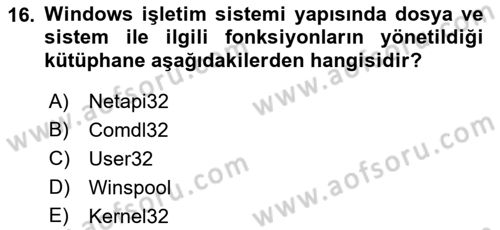 16. Windows işletim sistemi yapısında dosya ve sistem ile ilgili fonksiyonların yönetildiği kütüphane aşağıdakilerden hangisidir?

A) Netapi32
B) Comdl32
C) User32
D) Winspool
E) Kernel32

www.aofsoru.com
www.aofsoru.com
www.aofsoru.com
www.aofsoru.com